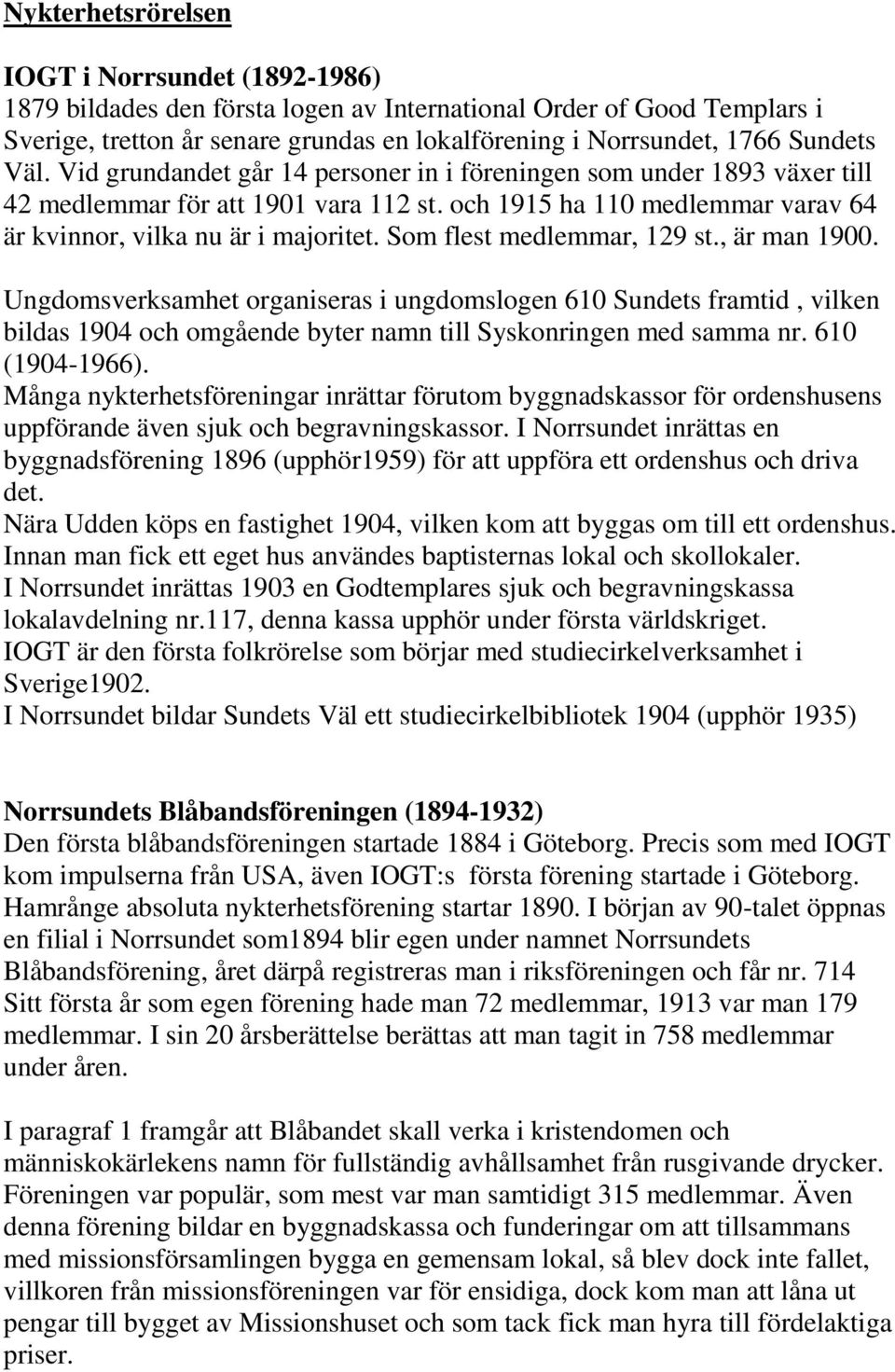 Nykterhetsrörelsen

IOGT i Norrsundet (1892-1986)
1879 bildades den första logen av International Order of Good Templars i Sverige, tretton år senare grundas en lokalförening i Norrsundet, 1766 Sundets Väl. Vid grundandet går 14 personer in i föreningen som under 1893 växer till 42 medlemmar för att 1901 vara 112 st. och 1915 ha 110 medlemmar varav 64 är kvinnor, vilka nu är i majoritet. Som flest medlemmar, 129 st., är man 1900.

Ungdomsverksamhet organiseras i ungdomslogen 610 Sundets framtid , vilken bildas 1904 och omgående byter namn till Syskonringen med samma nr. 610 (1904-1966).
Många nykterhetsföreningar inrättar förutom byggnadskassor för ordenshusens uppförande även sjuk och begravningskassor. I Norrsundet inrättas en byggnadsförening 1896 (upphör1959) för att uppföra ett ordenshus och driva det.
Nära Udden köps en fastighet 1904, vilken kom att byggas om till ett ordenshus. Innan man fick ett eget hus användes baptisternas lokal och skollokaler.
I Norrsundet inrättas 1903 en Godtemplares sjuk och begravningskassa lokalavdelning nr.117, denna kassa upphör under första världskriget.
IOGT är den första folkrörelse som börjar med studiecirkelverksamhet i Sverige1902.
I Norrsundet bildar Sundets Väl ett studiecirkelbibliotek 1904 (upphör 1935)

Norrsundets Blåbandsföreningen (1894-1932)
Den första blåbandsföreningen startade 1884 i Göteborg. Precis som med IOGT kom impulserna från USA, även IOGT:s första förening startade i Göteborg. Hamrånge absoluta nykterhetsförening startar 1890. I början av 90-talet öppnas en filial i Norrsundet som1894 blir egen under namnet Norrsundets Blåbandsförening, året därpå registreras man i riksföreningen och får nr. 714 Sitt första år som egen förening hade man 72 medlemmar, 1913 var man 179 medlemmar. I sin 20 årsberättelse berättas att man tagit in 758 medlemmar under åren.

I paragraf 1 framgår att Blåbandet skall verka i kristendomen och människokärlekens namn för fullständig avhållsamhet från rusgivande drycker. Föreningen var populär, som mest var man samtidigt 315 medlemmar. Även denna förening bildar en byggnadskassa och funderingar om att tillsammans med missionsförsamlingen bygga en gemensam lokal, så blev dock inte fallet, villkoren från missionsföreningen var för ensidiga, dock kom man att låna ut pengar till bygget av Missionshuset och som tack fick man hyra till fördelaktiga priser.